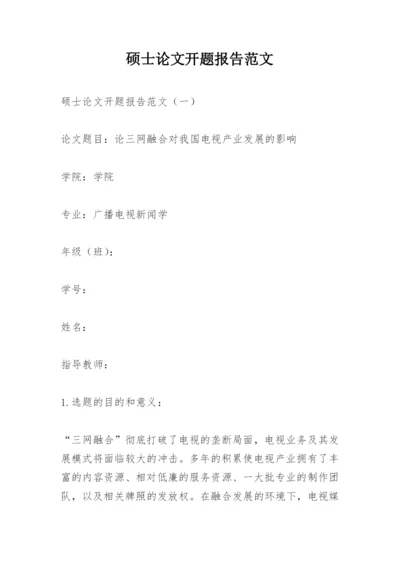 硕士论文开题报告范文

硕士论文开题报告范文（一）

论文题目：论三网融合对我国电视产业发展的影响

学院：学院

专业：广播电视新闻学

年级（班）：

学号：

姓名：

指导教师：

1.选题的目的和意义：

“三网融合”彻底打破了电视的垄断局面，电视业务及其发展模式将面临较大的冲击。多年的积累使电视产业拥有了丰富的内容资源、相对低廉的服务资源、一大批专业的制作团队，以及相关牌照的发放权。在融合发展的环境下，电视媒